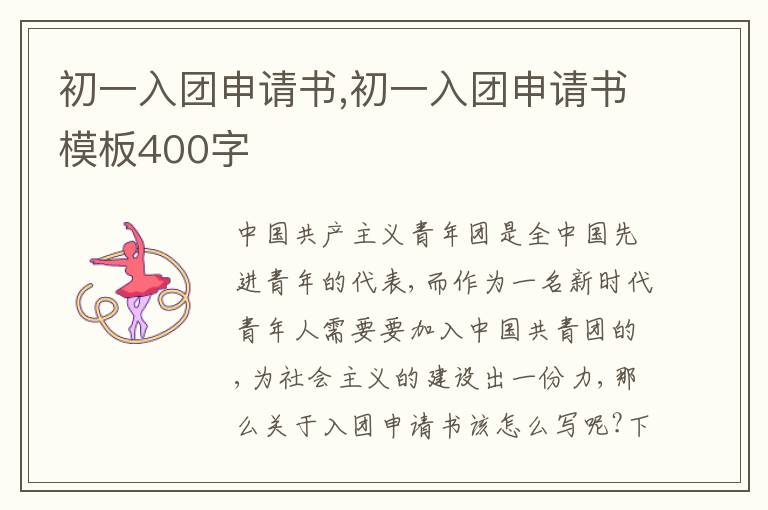 初一入团申请书,初一入团申请书模板400字

中国共产主义青年团是全中国先进青年的代表，而作为一名新时代青年人需要要加入中国共青团的，为社会主义的建设出一份力，那么关于入团申请书该怎么写呢？下